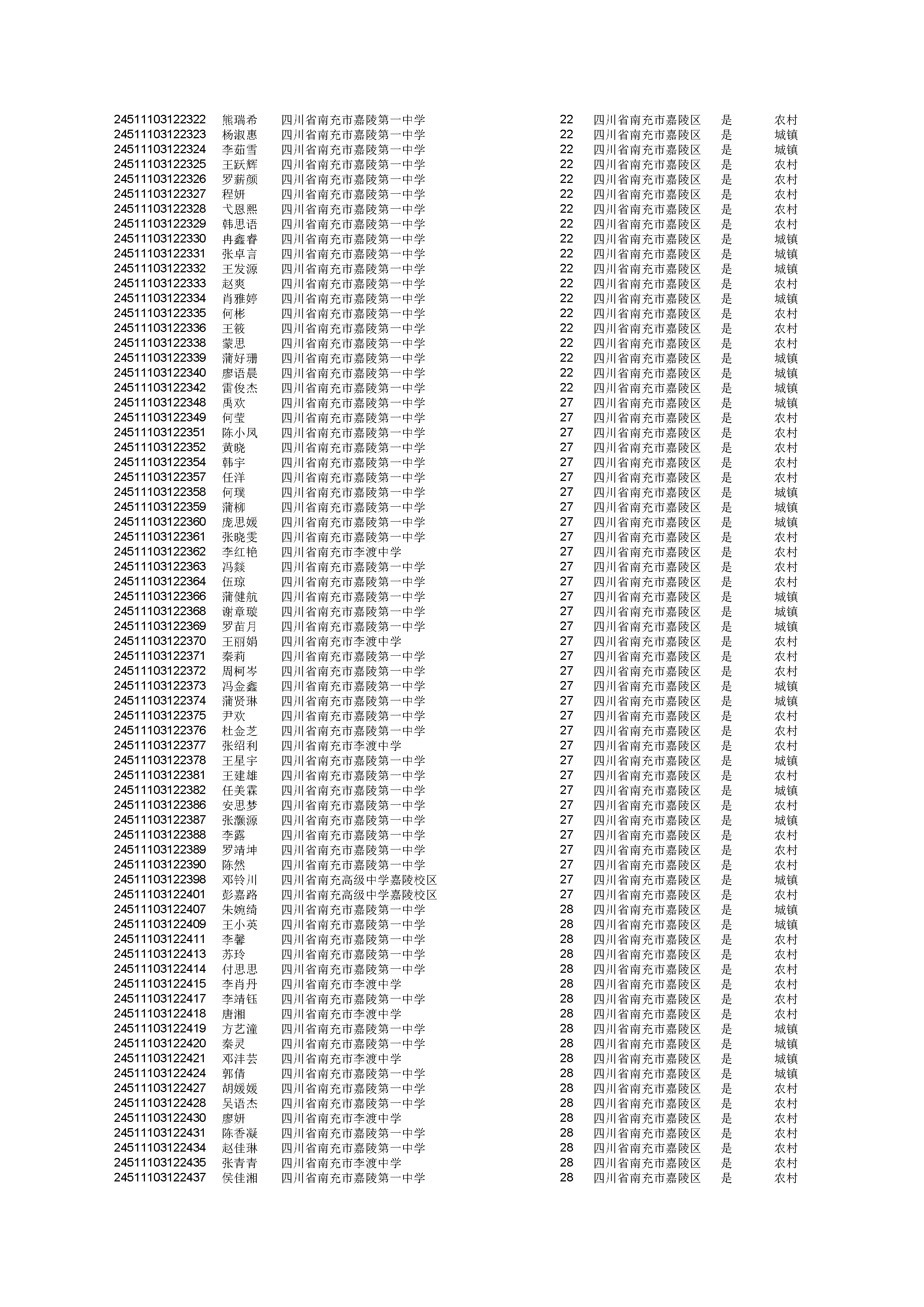 | | | | | | | |
|---|---|---|---|---|---|---|
| 24511103122322 | 熊瑞希 | 四川省南充市嘉陵第一中学 | 22 | 四川省南充市嘉陵区 | 是 | 农村 |
| 24511103122323 | 杨淑惠 | 四川省南充市嘉陵第一中学 | 22 | 四川省南充市嘉陵区 | 是 | 城镇 |
| 24511103122324 | 李茹雪 | 四川省南充市嘉陵第一中学 | 22 | 四川省南充市嘉陵区 | 是 | 城镇 |
| 24511103122325 | 王跃辉 | 四川省南充市嘉陵第一中学 | 22 | 四川省南充市嘉陵区 | 是 | 农村 |
| 24511103122326 | 罗薪颜 | 四川省南充市嘉陵第一中学 | 22 | 四川省南充市嘉陵区 | 是 | 农村 |
| 24511103122327 | 程妍 | 四川省南充市嘉陵第一中学 | 22 | 四川省南充市嘉陵区 | 是 | 农村 |
| 24511103122328 | 弋恩熙 | 四川省南充市嘉陵第一中学 | 22 | 四川省南充市嘉陵区 | 是 | 农村 |
| 24511103122329 | 韩思语 | 四川省南充市嘉陵第一中学 | 22 | 四川省南充市嘉陵区 | 是 | 农村 |
| 24511103122330 | 冉鑫睿 | 四川省南充市嘉陵第一中学 | 22 | 四川省南充市嘉陵区 | 是 | 城镇 |
| 24511103122331 | 张卓言 | 四川省南充市嘉陵第一中学 | 22 | 四川省南充市嘉陵区 | 是 | 城镇 |
| 24511103122332 | 王发源 | 四川省南充市嘉陵第一中学 | 22 | 四川省南充市嘉陵区 | 是 | 城镇 |
| 24511103122333 | 赵爽 | 四川省南充市嘉陵第一中学 | 22 | 四川省南充市嘉陵区 | 是 | 农村 |
| 24511103122334 | 肖雅婷 | 四川省南充市嘉陵第一中学 | 22 | 四川省南充市嘉陵区 | 是 | 城镇 |
| 24511103122335 | 何彬 | 四川省南充市嘉陵第一中学 | 22 | 四川省南充市嘉陵区 | 是 | 农村 |
| 24511103122336 | 王筱 | 四川省南充市嘉陵第一中学 | 22 | 四川省南充市嘉陵区 | 是 | 农村 |
| 24511103122338 | 蒙思 | 四川省南充市嘉陵第一中学 | 22 | 四川省南充市嘉陵区 | 是 | 农村 |
| 24511103122339 | 蒲好珊 | 四川省南充市嘉陵第一中学 | 22 | 四川省南充市嘉陵区 | 是 | 城镇 |
| 24511103122340 | 廖语晨 | 四川省南充市嘉陵第一中学 | 22 | 四川省南充市嘉陵区 | 是 | 城镇 |
| 24511103122342 | 雷俊杰 | 四川省南充市嘉陵第一中学 | 22 | 四川省南充市嘉陵区 | 是 | 城镇 |
| 24511103122348 | 禹欢 | 四川省南充市嘉陵第一中学 | 27 | 四川省南充市嘉陵区 | 是 | 城镇 |
| 24511103122349 | 何莹 | 四川省南充市嘉陵第一中学 | 27 | 四川省南充市嘉陵区 | 是 | 农村 |
| 24511103122351 | 陈小凤 | 四川省南充市嘉陵第一中学 | 27 | 四川省南充市嘉陵区 | 是 | 农村 |
| 24511103122352 | 黄晓 | 四川省南充市嘉陵第一中学 | 27 | 四川省南充市嘉陵区 | 是 | 农村 |
| 24511103122354 | 韩宇 | 四川省南充市嘉陵第一中学 | 27 | 四川省南充市嘉陵区 | 是 | 农村 |
| 24511103122357 | 任洋 | 四川省南充市嘉陵第一中学 | 27 | 四川省南充市嘉陵区 | 是 | 农村 |
| 24511103122358 | 何璞 | 四川省南充市嘉陵第一中学 | 27 | 四川省南充市嘉陵区 | 是 | 城镇 |
| 24511103122359 | 蒲柳 | 四川省南充市嘉陵第一中学 | 27 | 四川省南充市嘉陵区 | 是 | 城镇 |
| 24511103122360 | 庞思媛 | 四川省南充市嘉陵第一中学 | 27 | 四川省南充市嘉陵区 | 是 | 城镇 |
| 24511103122361 | 张晓雯 | 四川省南充市嘉陵第一中学 | 27 | 四川省南充市嘉陵区 | 是 | 农村 |
| 24511103122362 | 李红艳 | 四川省南充市李渡中学 | 27 | 四川省南充市嘉陵区 | 是 | 农村 |
| 24511103122363 | 冯燚 | 四川省南充市嘉陵第一中学 | 27 | 四川省南充市嘉陵区 | 是 | 农村 |
| 24511103122364 | 伍琼 | 四川省南充市嘉陵第一中学 | 27 | 四川省南充市嘉陵区 | 是 | 农村 |
| 24511103122366 | 蒲健航 | 四川省南充市嘉陵第一中学 | 27 | 四川省南充市嘉陵区 | 是 | 城镇 |
| 24511103122368 | 谢章璇 | 四川省南充市嘉陵第一中学 | 27 | 四川省南充市嘉陵区 | 是 | 城镇 |
| 24511103122369 | 罗苗月 | 四川省南充市嘉陵第一中学 | 27 | 四川省南充市嘉陵区 | 是 | 城镇 |
| 24511103122370 | 王丽娟 | 四川省南充市李渡中学 | 27 | 四川省南充市嘉陵区 | 是 | 农村 |
| 24511103122371 | 秦莉 | 四川省南充市嘉陵第一中学 | 27 | 四川省南充市嘉陵区 | 是 | 农村 |
| 24511103122372 | 周柯岑 | 四川省南充市嘉陵第一中学 | 27 | 四川省南充市嘉陵区 | 是 | 农村 |
| 24511103122373 | 冯金鑫 | 四川省南充市嘉陵第一中学 | 27 | 四川省南充市嘉陵区 | 是 | 城镇 |
| 24511103122374 | 蒲贤琳 | 四川省南充市嘉陵第一中学 | 27 | 四川省南充市嘉陵区 | 是 | 城镇 |
| 24511103122375 | 尹欢 | 四川省南充市嘉陵第一中学 | 27 | 四川省南充市嘉陵区 | 是 | 农村 |
| 24511103122376 | 杜金芝 | 四川省南充市嘉陵第一中学 | 27 | 四川省南充市嘉陵区 | 是 | 农村 |
| 24511103122377 | 张绍利 | 四川省南充市李渡中学 | 27 | 四川省南充市嘉陵区 | 是 | 农村 |
| 24511103122378 | 王星宇 | 四川省南充市嘉陵第一中学 | 27 | 四川省南充市嘉陵区 | 是 | 城镇 |
| 24511103122381 | 王建雄 | 四川省南充市嘉陵第一中学 | 27 | 四川省南充市嘉陵区 | 是 | 农村 |
| 24511103122382 | 任美霖 | 四川省南充市嘉陵第一中学 | 27 | 四川省南充市嘉陵区 | 是 | 城镇 |
| 24511103122386 | 安思梦 | 四川省南充市嘉陵第一中学 | 27 | 四川省南充市嘉陵区 | 是 | 农村 |
| 24511103122387 | 张灏源 | 四川省南充市嘉陵第一中学 | 27 | 四川省南充市嘉陵区 | 是 | 城镇 |
| 24511103122388 | 李露 | 四川省南充市嘉陵第一中学 | 27 | 四川省南充市嘉陵区 | 是 | 农村 |
| 24511103122389 | 罗靖坤 | 四川省南充市嘉陵第一中学 | 27 | 四川省南充市嘉陵区 | 是 | 农村 |
| 24511103122390 | 陈然 | 四川省南充市嘉陵第一中学 | 27 | 四川省南充市嘉陵区 | 是 | 农村 |
| 24511103122398 | 邓铃川 | 四川省南充高级中学嘉陵校区 | 27 | 四川省南充市嘉陵区 | 是 | 城镇 |
| 24511103122401 | 彭嘉路 | 四川省南充高级中学嘉陵校区 | 27 | 四川省南充市嘉陵区 | 是 | 农村 |
| 24511103122407 | 朱婉绮 | 四川省南充市嘉陵第一中学 | 28 | 四川省南充市嘉陵区 | 是 | 城镇 |
| 24511103122409 | 王小英 | 四川省南充市嘉陵第一中学 | 28 | 四川省南充市嘉陵区 | 是 | 城镇 |
| 24511103122411 | 李馨 | 四川省南充市嘉陵第一中学 | 28 | 四川省南充市嘉陵区 | 是 | 农村 |
| 24511103122413 | 苏玲 | 四川省南充市嘉陵第一中学 | 28 | 四川省南充市嘉陵区 | 是 | 农村 |
| 24511103122414 | 付思思 | 四川省南充市嘉陵第一中学 | 28 | 四川省南充市嘉陵区 | 是 | 农村 |
| 24511103122415 | 李肖丹 | 四川省南充市李渡中学 | 28 | 四川省南充市嘉陵区 | 是 | 农村 |
| 24511103122417 | 李靖钰 | 四川省南充市嘉陵第一中学 | 28 | 四川省南充市嘉陵区 | 是 | 农村 |
| 24511103122418 | 唐湘 | 四川省南充市李渡中学 | 28 | 四川省南充市嘉陵区 | 是 | 农村 |
| 24511103122419 | 方艺潼 | 四川省南充市嘉陵第一中学 | 28 | 四川省南充市嘉陵区 | 是 | 城镇 |
| 24511103122420 | 秦灵 | 四川省南充市嘉陵第一中学 | 28 | 四川省南充市嘉陵区 | 是 | 城镇 |
| 24511103122421 | 邓沣芸 | 四川省南充市李渡中学 | 28 | 四川省南充市嘉陵区 | 是 | 城镇 |
| 24511103122424 | 郭倩 | 四川省南充市嘉陵第一中学 | 28 | 四川省南充市嘉陵区 | 是 | 城镇 |
| 24511103122427 | 胡媛媛 | 四川省南充市嘉陵第一中学 | 28 | 四川省南充市嘉陵区 | 是 | 农村 |
| 24511103122428 | 吴语杰 | 四川省南充市嘉陵第一中学 | 28 | 四川省南充市嘉陵区 | 是 | 农村 |
| 24511103122430 | 廖妍 | 四川省南充市李渡中学 | 28 | 四川省南充市嘉陵区 | 是 | 农村 |
| 24511103122431 | 陈香凝 | 四川省南充市嘉陵第一中学 | 28 | 四川省南充市嘉陵区 | 是 | 农村 |
| 24511103122434 | 赵佳琳 | 四川省南充市嘉陵第一中学 | 28 | 四川省南充市嘉陵区 | 是 | 农村 |
| 24511103122435 | 张青青 | 四川省南充市李渡中学 | 28 | 四川省南充市嘉陵区 | 是 | 农村 |
| 24511103122437 | 侯佳湘 | 四川省南充市嘉陵第一中学 | 28 | 四川省南充市嘉陵区 | 是 | 农村 |